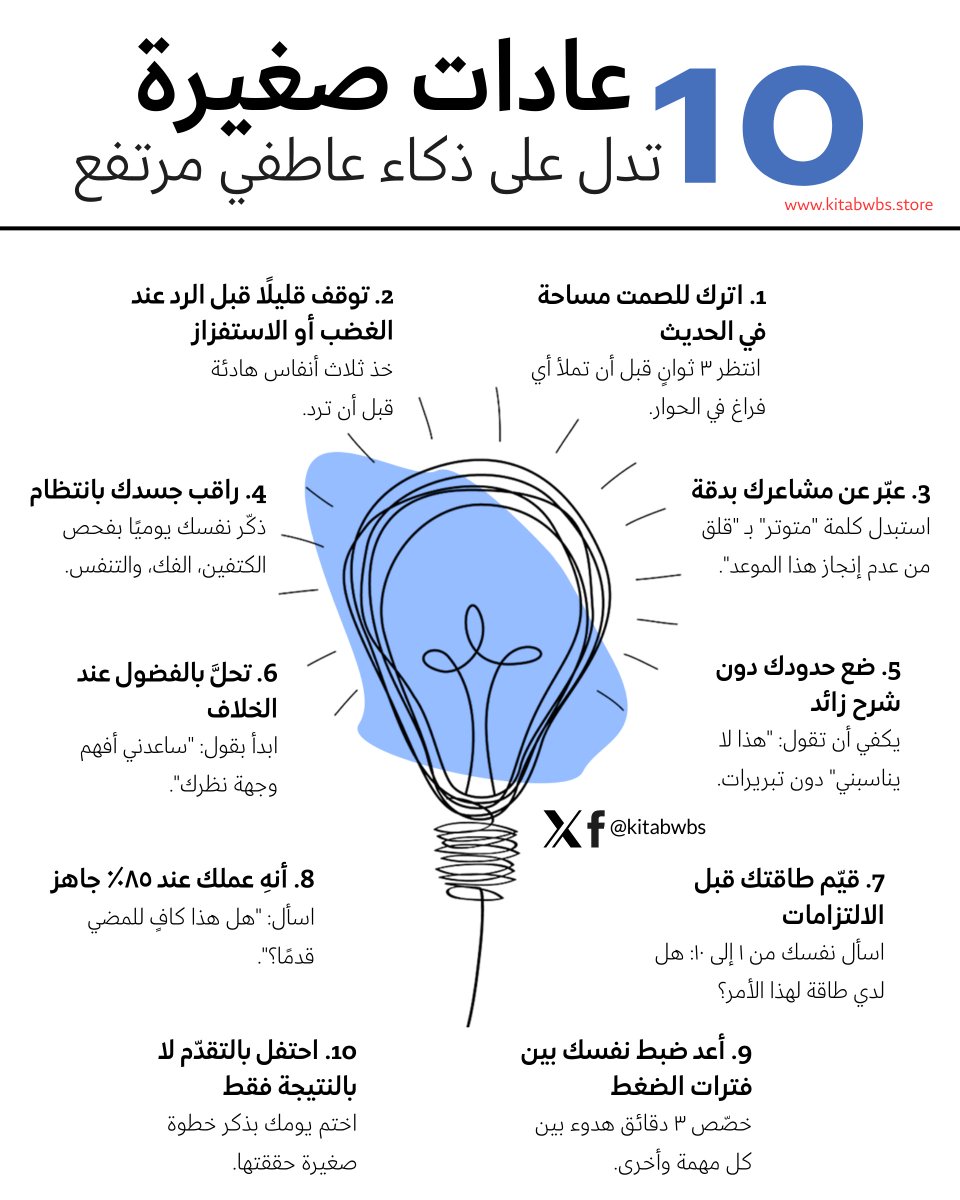 10 عادات صغيرة
تدل على ذكاء عاطفي مرتفع

www.kitabwbs.store

1. اترك للصمت مساحة في الحديث
انتظر ٣ ثوانٍ قبل أن تملأ أي فراغ في الحوار.

2. توقف قليلًا قبل الرد عند الغضب أو الاستفزاز
خذ ثلاث أنفاس هادئة قبل أن ترد.

3. عبّر عن مشاعرك بدقة
استبدل كلمة "متوتر" بـ "قلق من عدم إنجاز هذا الموعد".

4. راقب جسدك بانتظام
ذكّر نفسك يوميًا بفحص الكتفين، الفك، والتنفس.

5. ضع حدودك دون شرح زائد
يكفي أن تقول: "هذا لا يناسبني" دون تبريرات.

6. تحلَّ بالفضول عند الخلاف
ابدأ بقول: "ساعدني أفهم وجهة نظرك".

@kitabwbs

7. قيّم طاقتك قبل الالتزامات
اسأل نفسك من ١ إلى ١٠: هل لدي طاقة لهذا الأمر؟

8. أنهِ عملك عند ٨٥٪ جاهز
اسأل: "هل هذا كافٍ للمضي قدمًا؟".

9. أعد ضبط نفسك بين فترات الضغط
خصّص ٣ دقائق هدوء بين كل مهمة وأخرى.

10. احتفل بالتقدّم لا بالنتيجة فقط
اختم يومك بذكر خطوة صغيرة حققتها.